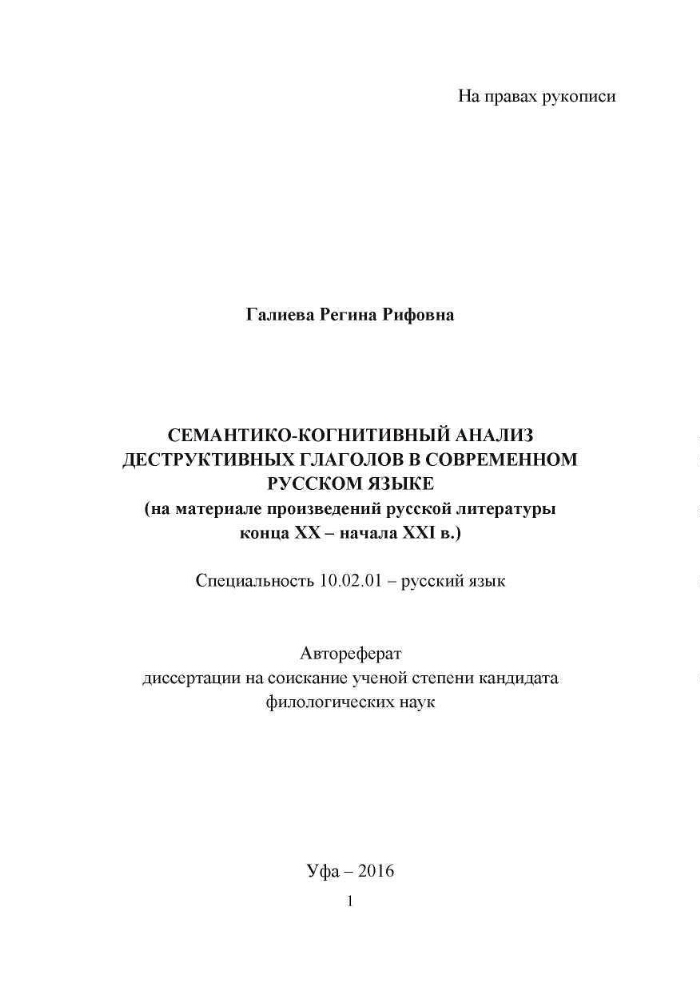 На правах рукописи

Галиева Регина Рифовна

СЕМАНТИКО-КОГНИТИВНЫЙ АНАЛИЗ ДЕСТРУКТИВНЫХ ГЛАГОЛОВ В СОВРЕМЕННОМ РУССКОМ ЯЗЫКЕ
(на материале произведений русской литературы конца XX – начала XXI в.)

Специальность 10.02.01 – русский язык

Автореферат
диссертации на соискание ученой степени кандидата филологических наук

Уфа – 2016

1